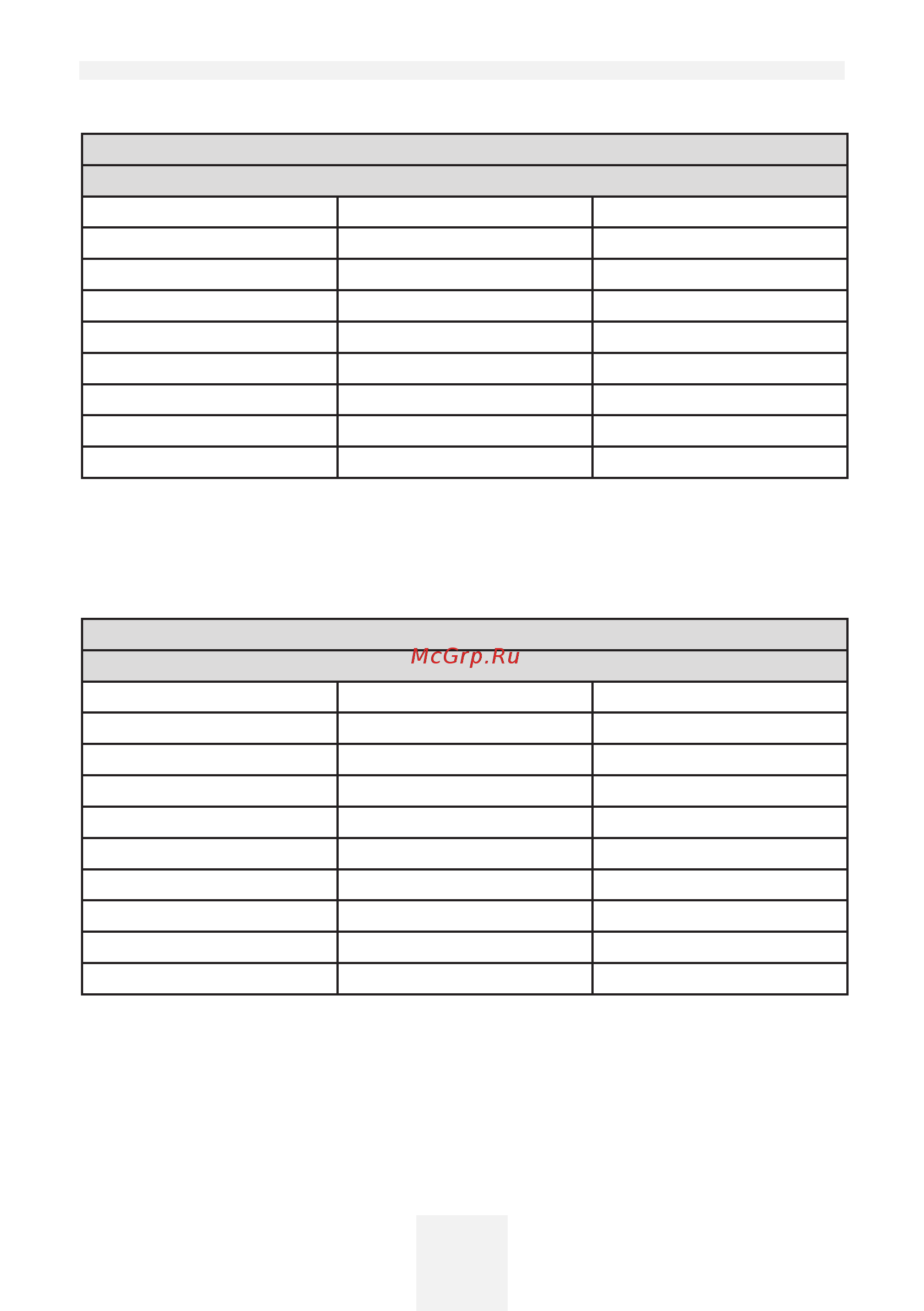 McGrp.Ru